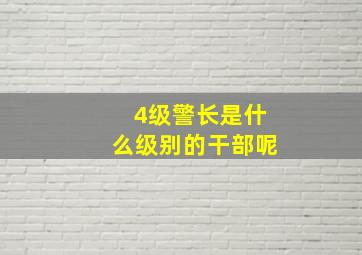 4级警长是什么级别的干部呢